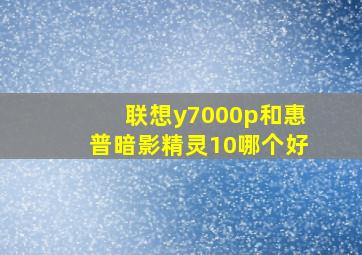 联想y7000p和惠普暗影精灵10哪个好